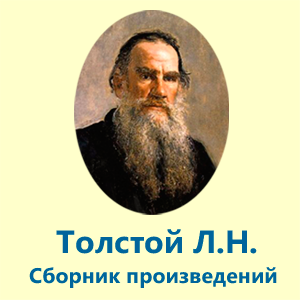 Толстой Л.Н.
Сборник произведений